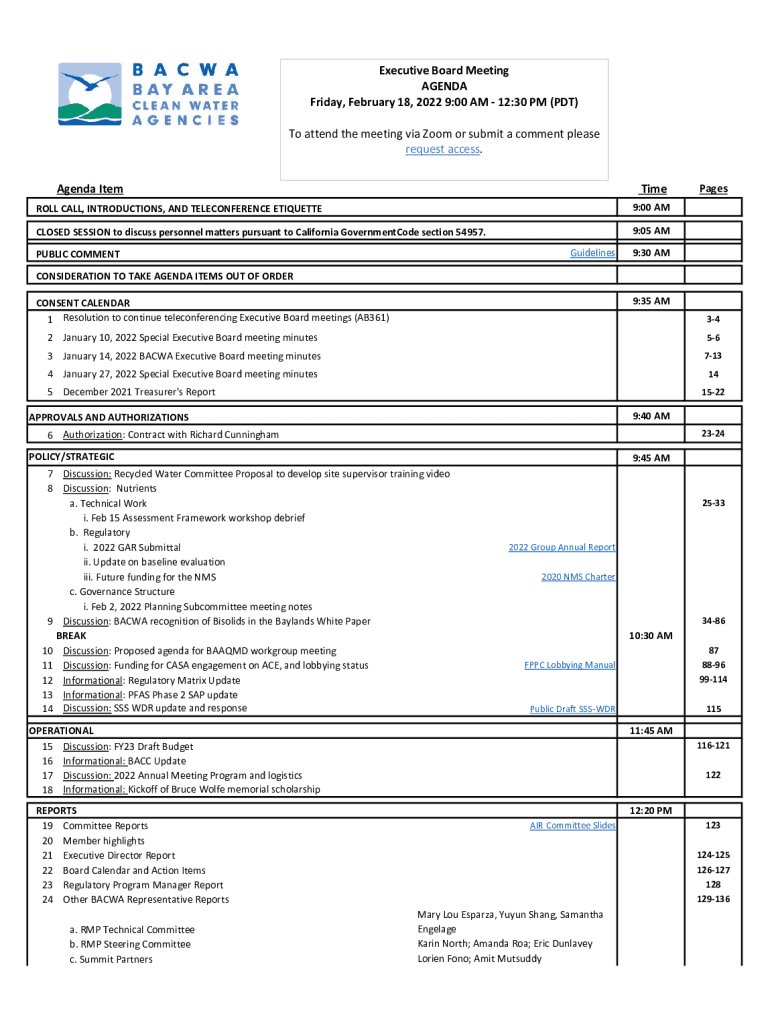 BACWA
BAY AREA
CLEAN WATER
AGENCIES

Executive Board Meeting
AGENDA
Friday, February 18, 2022 9:00 AM - 12:30 PM (PDT)

To attend the meeting via Zoom or submit a comment please request access.

| Agenda Item | | Time | Pages |
|---|---|---|---|
| ROLL CALL, INTRODUCTIONS, AND TELECONFERENCE ETIQUETTE | | 9:00 AM | |
| CLOSED SESSION to discuss personnel matters pursuant to California GovernmentCode section 54957. | | 9:05 AM | |
| PUBLIC COMMENT | Guidelines | 9:30 AM | |
| CONSIDERATION TO TAKE AGENDA ITEMS OUT OF ORDER | | | |
| CONSENT CALENDAR | | 9:35 AM | |
| 1 Resolution to continue teleconferencing Executive Board meetings (AB361) | | | 3-4 |
| 2 January 10, 2022 Special Executive Board meeting minutes | | | 5-6 |
| 3 January 14, 2022 BACWA Executive Board meeting minutes | | | 7-13 |
| 4 January 27, 2022 Special Executive Board meeting minutes | | | 14 |
| 5 December 2021 Treasurer's Report | | | 15-22 |
| APPROVALS AND AUTHORIZATIONS | | 9:40 AM | |
| 6 Authorization: Contract with Richard Cunningham | | | 23-24 |
| POLICY/STRATEGIC | | 9:45 AM | |
| 7 Discussion: Recycled Water Committee Proposal to develop site supervisor training video | | | |
| 8 Discussion: Nutrients | | | |
| a. Technical Work | | | 25-33 |
| i. Feb 15 Assessment Framework workshop debrief | | | |
| b. Regulatory | | | |
| i. 2022 GAR Submittal | 2022 Group Annual Report | | |
| ii. Update on baseline evaluation | | | |
| iii. Future funding for the NMS | 2020 NMS Charter | | |
| c. Governance Structure | | | |
| i. Feb 2, 2022 Planning Subcommittee meeting notes | | | |
| 9 Discussion: BACWA recognition of Bisolids in the Baylands White Paper | | | 34-86 |
| BREAK | | 10:30 AM | |
| 10 Discussion: Proposed agenda for BAAQMD workgroup meeting | | | 87 |
| 11 Discussion: Funding for CASA engagement on ACE, and lobbying status | FPPC Lobbying Manual | | 88-96 |
| 12 Informational: Regulatory Matrix Update | | | 99-114 |
| 13 Informational: PFAS Phase 2 SAP update | | | |
| 14 Discussion: SSS WDR update and response | Public Draft SSS-WDR | | 115 |
| OPERATIONAL | | 11:45 AM | |
| 15 Discussion: FY23 Draft Budget | | | 116-121 |
| 16 Informational: BACC Update | | | |
| 17 Discussion: 2022 Annual Meeting Program and logistics | | | 122 |
| 18 Informational: Kickoff of Bruce Wolfe memorial scholarship | | | |
| REPORTS | | 12:20 PM | |
| 19 Committee Reports | AIR Committee Slides | | 123 |
| 20 Member highlights | | | |
| 21 Executive Director Report | | | 124-125 |
| 22 Board Calendar and Action Items | | | 126-127 |
| 23 Regulatory Program Manager Report | | | 128 |
| 24 Other BACWA Representative Reports | | | 129-136 |
| a. RMP Technical Committee | Mary Lou Esparza, Yuyun Shang, Samantha Engelage | | |
| b. RMP Steering Committee | Karin North; Amanda Roa; Eric Dunlavey | | |
| c. Summit Partners | Lorien Fono; Amit Mutsuddy | | |